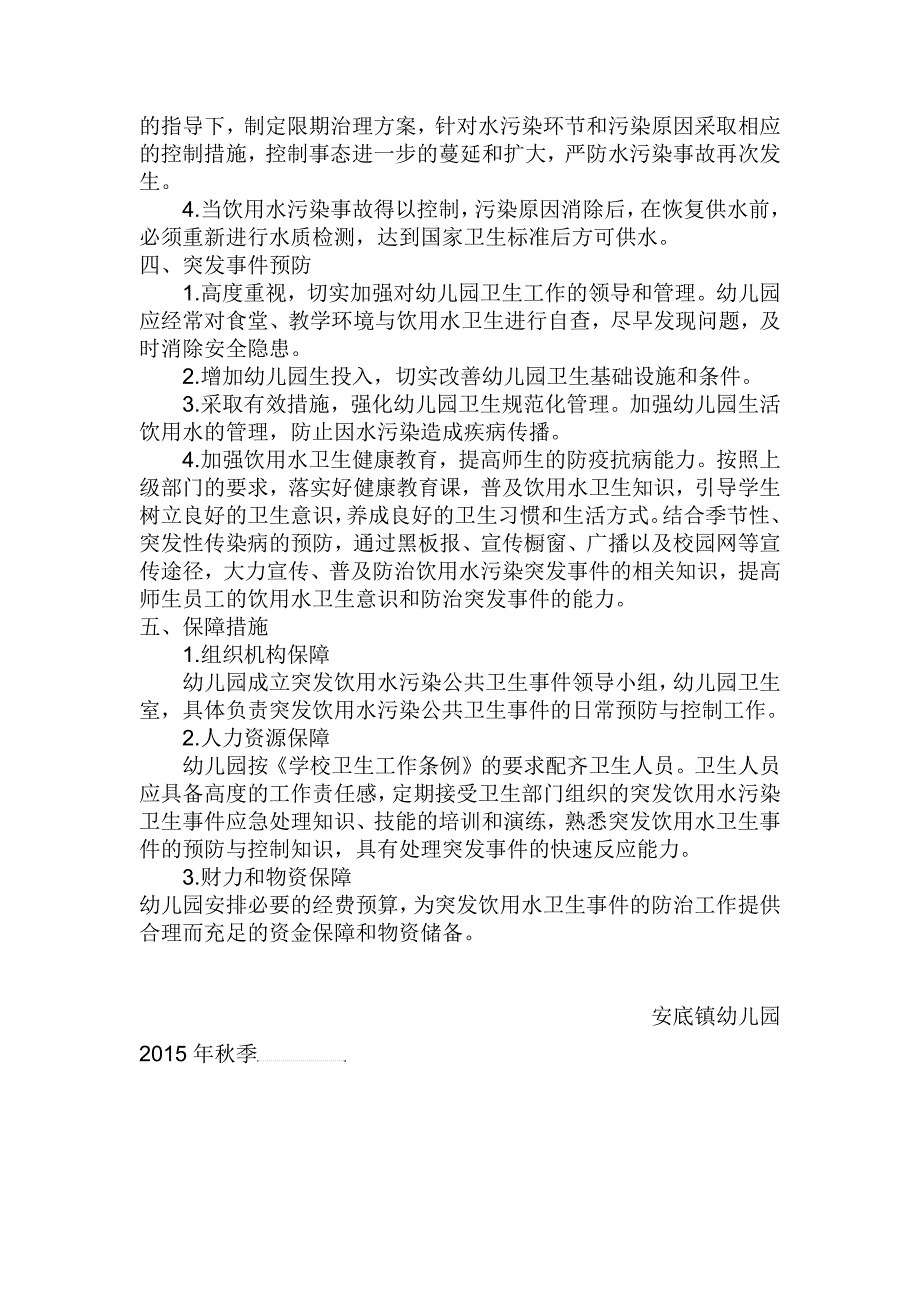 的指导下，制定限期治理方案，针对水污染环节和污染原因采取相应的控制措施，控制事态进一步的蔓延和扩大，严防水污染事故再次发生。

4.当饮用水污染事故得以控制，污染原因消除后，在恢复供水前，必须重新进行水质检测，达到国家卫生标准后方可供水。

四、突发事件预防

1.高度重视，切实加强对幼儿园卫生工作的领导和管理。幼儿园应经常对食堂、教学环境与饮用水卫生进行自查，尽早发现问题，及时消除安全隐患。

2.增加幼儿园生投入，切实改善幼儿园卫生基础设施和条件。

3.采取有效措施，强化幼儿园卫生规范化管理。加强幼儿园生活饮用水的管理，防止因水污染造成疾病传播。

4.加强饮用水卫生健康教育，提高师生的防疫抗病能力。按照上级部门的要求，落实好健康教育课，普及饮用水卫生知识，引导学生树立良好的卫生意识，养成良好的卫生习惯和生活方式。结合季节性、突发性传染病的预防，通过黑板报、宣传橱窗、广播以及校园网等宣传途径，大力宣传、普及防治饮用水污染突发事件的相关知识，提高师生员工的饮用水卫生意识和防治突发事件的能力。

五、保障措施

1.组织机构保障

幼儿园成立突发饮用水污染公共卫生事件领导小组，幼儿园卫生室，具体负责突发饮用水污染公共卫生事件的日常预防与控制工作。

2.人力资源保障

幼儿园按《学校卫生工作条例》的要求配齐卫生人员。卫生人员应具备高度的工作责任感，定期接受卫生部门组织的突发饮用水污染卫生事件应急处理知识、技能的培训和演练，熟悉突发饮用水卫生事件的预防与控制知识，具有处理突发事件的快速反应能力。

3.财力和物资保障

幼儿园安排必要的经费预算，为突发饮用水卫生事件的防治工作提供合理而充足的资金保障和物资储备。

安底镇幼儿园

2015年秋季